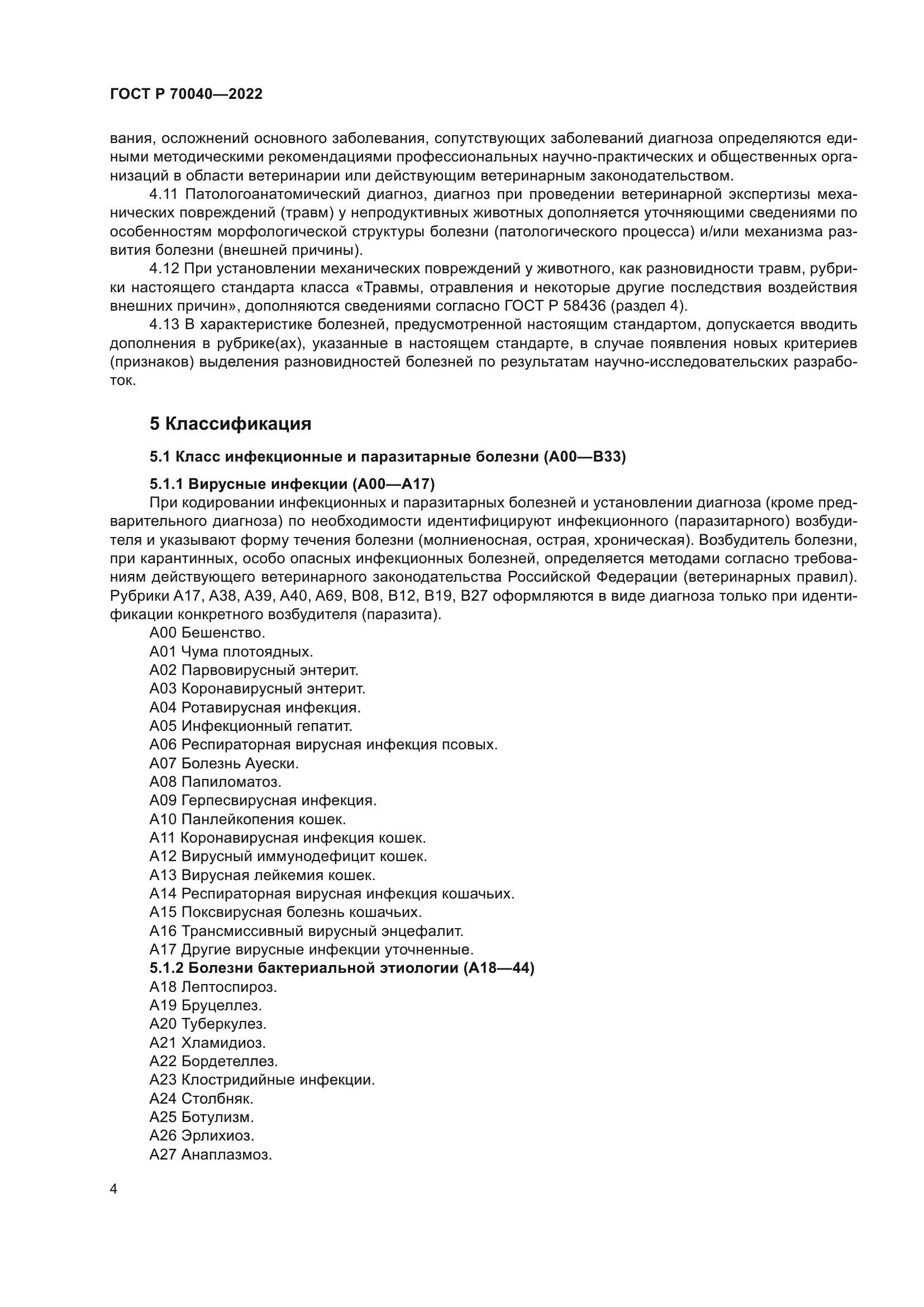 ГОСТ Р 70040—2022

вания, осложнений основного заболевания, сопутствующих заболеваний диагноза определяются едиными методическими рекомендациями профессиональных научно-практических и общественных организаций в области ветеринарии или действующим ветеринарным законодательством.

4.11 Патологоанатомический диагноз, диагноз при проведении ветеринарной экспертизы механических повреждений (травм) у непродуктивных животных дополняется уточняющими сведениями по особенностям морфологической структуры болезни (патологического процесса) и/или механизма развития болезни (внешней причины).

4.12 При установлении механических повреждений у животного, как разновидности травм, рубрики настоящего стандарта класса «Травмы, отравления и некоторые другие последствия воздействия внешних причин», дополняются сведениями согласно ГОСТ Р 58436 (раздел 4).

4.13 В характеристике болезней, предусмотренной настоящим стандартом, допускается вводить дополнения в рубрике(ах), указанные в настоящем стандарте, в случае появления новых критериев (признаков) выделения разновидностей болезней по результатам научно-исследовательских разработок.

5 Классификация

5.1 Класс инфекционные и паразитарные болезни (А00—В33)

5.1.1 Вирусные инфекции (А00—А17)

При кодировании инфекционных и паразитарных болезней и установлении диагноза (кроме предварительного диагноза) по необходимости идентифицируют инфекционного (паразитарного) возбудителя и указывают форму течения болезни (молниеносная, острая, хроническая). Возбудитель болезни, при карантинных, особо опасных инфекционных болезней, определяется методами согласно требованиям действующего ветеринарного законодательства Российской Федерации (ветеринарных правил). Рубрики А17, А38, А39, А40, А69, В08, В12, В19, В27 оформляются в виде диагноза только при идентификации конкретного возбудителя (паразита).

А00 Бешенство.
А01 Чума плотоядных.
А02 Парвовирусный энтерит.
А03 Коронавирусный энтерит.
А04 Ротавирусная инфекция.
А05 Инфекционный гепатит.
А06 Респираторная вирусная инфекция псовых.
А07 Болезнь Ауески.
А08 Папиломатоз.
А09 Герпесвирусная инфекция.
А10 Панлейкопения кошек.
А11 Коронавирусная инфекция кошек.
А12 Вирусный иммунодефицит кошек.
А13 Вирусная лейкемия кошек.
А14 Респираторная вирусная инфекция кошачьих.
А15 Поксвирусная болезнь кошачьих.
А16 Трансмиссивный вирусный энцефалит.
А17 Другие вирусные инфекции уточненные.

5.1.2 Болезни бактериальной этиологии (А18—44)

А18 Лептоспироз.
А19 Бруцеллез.
А20 Туберкулез.
А21 Хламидиоз.
А22 Бордетеллез.
А23 Клостридийные инфекции.
А24 Столбняк.
А25 Ботулизм.
А26 Эрлихиоз.
А27 Анаплазмоз.

4